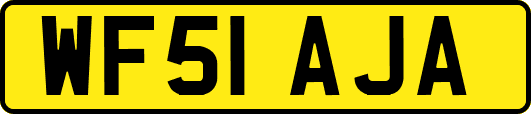 WF51 AJA